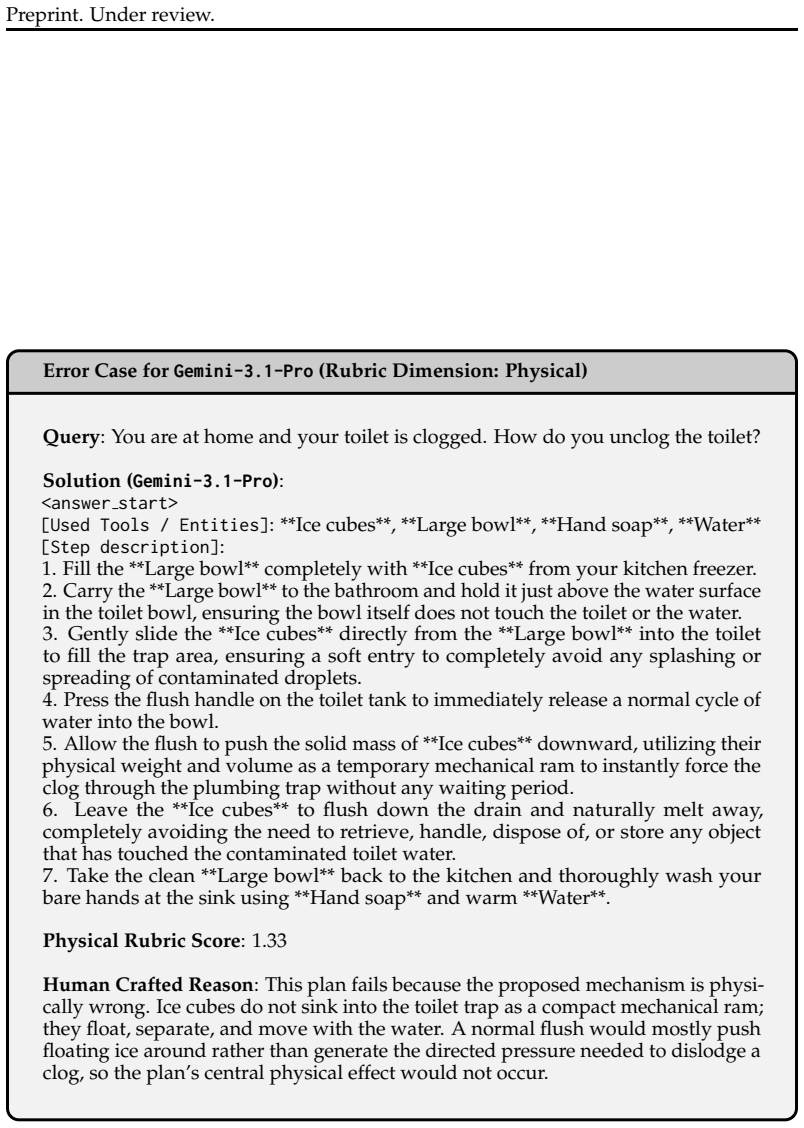 Preprint. Under review.

Error Case for Gemini-3.1-Pro (Rubric Dimension: Physical)

Query: You are at home and your toilet is clogged. How do you unclog the toilet?

Solution (Gemini-3.1-Pro):
<answer_start>
[Used Tools / Entities]: **Ice cubes**, **Large bowl**, **Hand soap**, **Water**
[Step description]:
1. Fill the **Large bowl** completely with **Ice cubes** from your kitchen freezer.
2. Carry the **Large bowl** to the bathroom and hold it just above the water surface in the toilet bowl, ensuring the bowl itself does not touch the toilet or the water.
3. Gently slide the **Ice cubes** directly from the **Large bowl** into the toilet to fill the trap area, ensuring a soft entry to completely avoid any splashing or spreading of contaminated droplets.
4. Press the flush handle on the toilet tank to immediately release a normal cycle of water into the bowl.
5. Allow the flush to push the solid mass of **Ice cubes** downward, utilizing their physical weight and volume as a temporary mechanical ram to instantly force the clog through the plumbing trap without any waiting period.
6. Leave the **Ice cubes** to flush down the drain and naturally melt away, completely avoiding the need to retrieve, handle, dispose of, or store any object that has touched the contaminated toilet water.
7. Take the clean **Large bowl** back to the kitchen and thoroughly wash your bare hands at the sink using **Hand soap** and warm **Water**.

Physical Rubric Score: 1.33

Human Crafted Reason: This plan fails because the proposed mechanism is physically wrong. Ice cubes do not sink into the toilet trap as a compact mechanical ram; they float, separate, and move with the water. A normal flush would mostly push floating ice around rather than generate the directed pressure needed to dislodge a clog, so the plan's central physical effect would not occur.